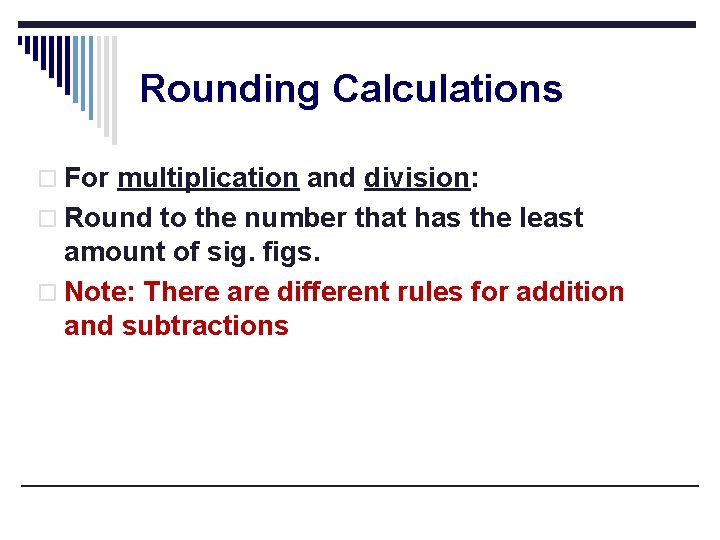 Rounding Calculations

For multiplication and division:

Round to the number that has the least amount of sig. figs.

Note: There are different rules for addition and subtractions